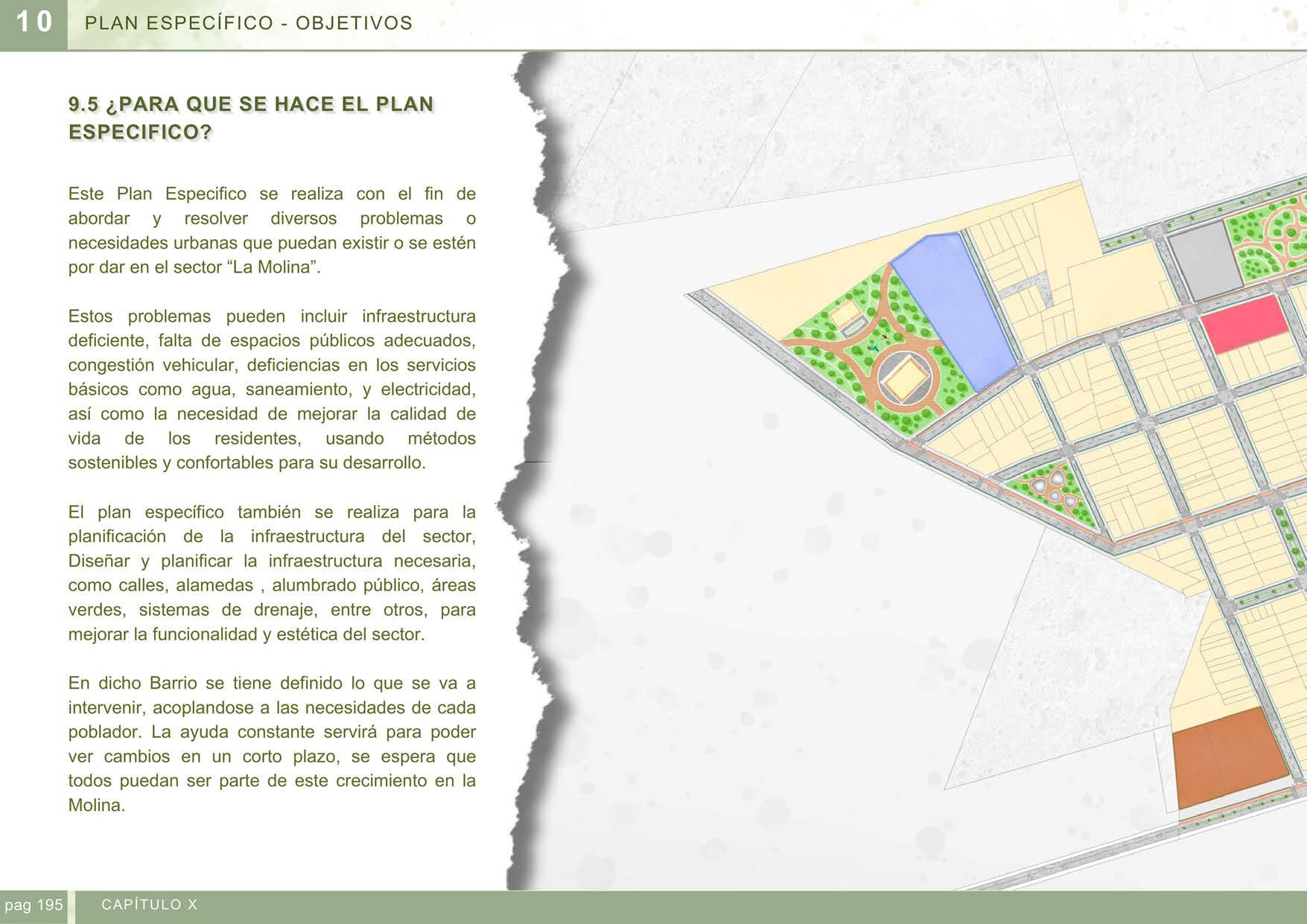 10 PLAN ESPECÍFICO - OBJETIVOS

9.5 ¿PARA QUE SE HACE EL PLAN ESPECIFICO?

Este Plan Especifico se realiza con el fin de abordar y resolver diversos problemas o necesidades urbanas que puedan existir o se estén por dar en el sector “La Molina”.

Estos problemas pueden incluir infraestructura deficiente, falta de espacios públicos adecuados, congestión vehicular, deficiencias en los servicios básicos como agua, saneamiento, y electricidad, así como la necesidad de mejorar la calidad de vida de los residentes, usando métodos sostenibles y confortables para su desarrollo.

El plan específico también se realiza para la planificación de la infraestructura del sector, Diseñar y planificar la infraestructura necesaria, como calles, alamedas , alumbrado público, áreas verdes, sistemas de drenaje, entre otros, para mejorar la funcionalidad y estética del sector.

En dicho Barrio se tiene definido lo que se va a intervenir, acoplandose a las necesidades de cada poblador. La ayuda constante servirá para poder ver cambios en un corto plazo, se espera que todos puedan ser parte de este crecimiento en la Molina.

pag 195 CAPÍTULO X